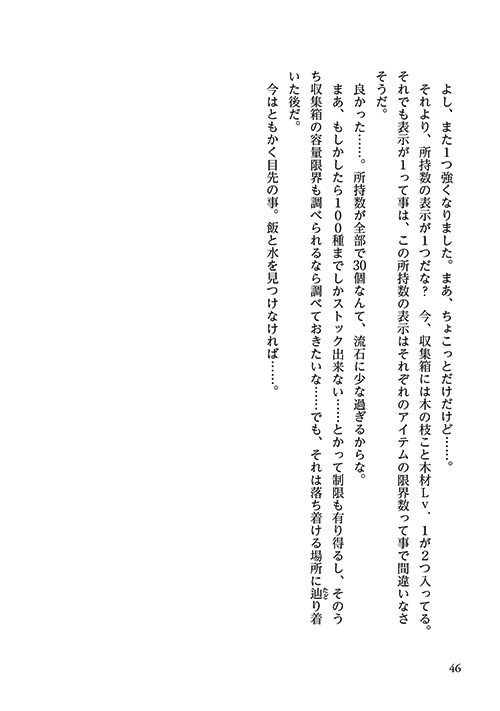 よし、また1つ強くなりました。まあ、ちょこっとだけだけど……。
それより、所持数の表示が1つだな？　今、収集箱には木の枝こと木材Lv．1が2つ入ってる。それでも表示が1って事は、この所持数の表示はそれぞれのアイテムの限界数って事で間違いなさそうだ。
良かった……。所持数が全部で30個なんて、流石に少な過ぎるからな。
まあ、もしかしたら100種までしかストック出来ない……とかって制限も有り得るし、そのうち収集箱の容量限界も調べられるなら調べておきたいな……でも、それは落ち着ける場所に辿り着いた後だ。
今はともかく目先の事。飯と水を見つけなければ……。

46